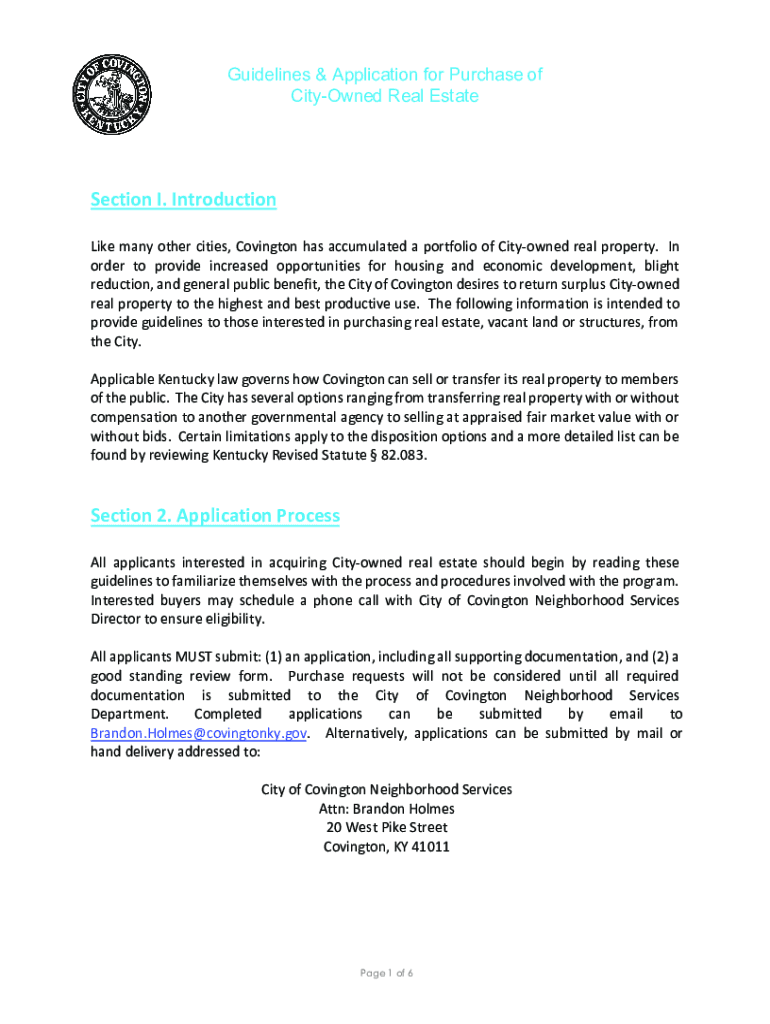 CITY OF COVINGTON KENTUCKY

Guidelines & Application for Purchase of City-Owned Real Estate

Section I. Introduction

Like many other cities, Covington has accumulated a portfolio of City-owned real property. In order to provide increased opportunities for housing and economic development, blight reduction, and general public benefit, the City of Covington desires to return surplus City-owned real property to the highest and best productive use. The following information is intended to provide guidelines to those interested in purchasing real estate, vacant land or structures, from the City.

Applicable Kentucky law governs how Covington can sell or transfer its real property to members of the public. The City has several options ranging from transferring real property with or without compensation to another governmental agency to selling at appraised fair market value with or without bids. Certain limitations apply to the disposition options and a more detailed list can be found by reviewing Kentucky Revised Statute § 82.083.

Section 2. Application Process

All applicants interested in acquiring City-owned real estate should begin by reading these guidelines to familiarize themselves with the process and procedures involved with the program. Interested buyers may schedule a phone call with City of Covington Neighborhood Services Director to ensure eligibility.

All applicants MUST submit: (1) an application, including all supporting documentation, and (2) a good standing review form. Purchase requests will not be considered until all required documentation is submitted to the City of Covington Neighborhood Services Department. Completed applications can be submitted by email to Brandon.Holmes@covingtonky.gov. Alternatively, applications can be submitted by mail or hand delivery addressed to:

City of Covington Neighborhood Services
Attn: Brandon Holmes
20 West Pike Street
Covington, KY 41011

Page 1 of 6